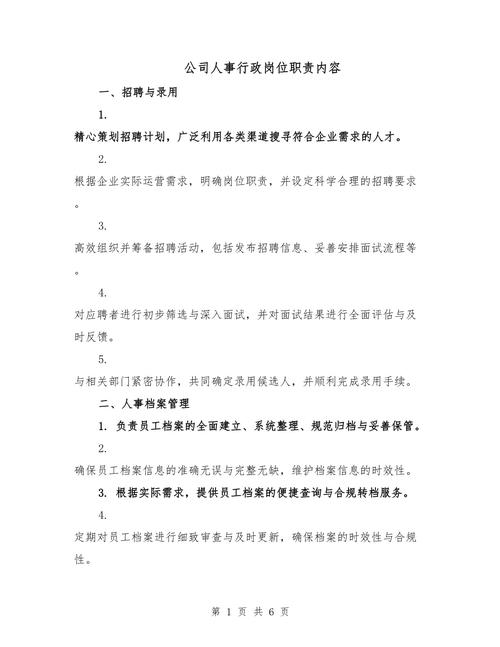 公司人事行政岗位职责内容

一、招聘与录用

1.

精心策划招聘计划，广泛利用各类渠道搜寻符合企业需求的人才。

2.

根据企业实际运营需求，明确岗位职责，并设定科学合理的招聘要求。

3.

高效组织并筹备招聘活动，包括发布招聘信息、妥善安排面试流程等。

4.

对应聘者进行初步筛选与深入面试，并对面试结果进行全面评估与及时反馈。

5.

与相关部门紧密协作，共同确定录用候选人，并顺利完成录用手续。

二、人事档案管理

1. 负责员工档案的全面建立、系统整理、规范归档与妥善保管。

2.

确保员工档案信息的准确无误与完整无缺，维护档案信息的时效性。

3. 根据实际需求，提供员工档案的便捷查询与合规转档服务。

4.

定期对员工档案进行细致审查与及时更新，确保档案的时效性与合规性。

第 1 页 共 6 页